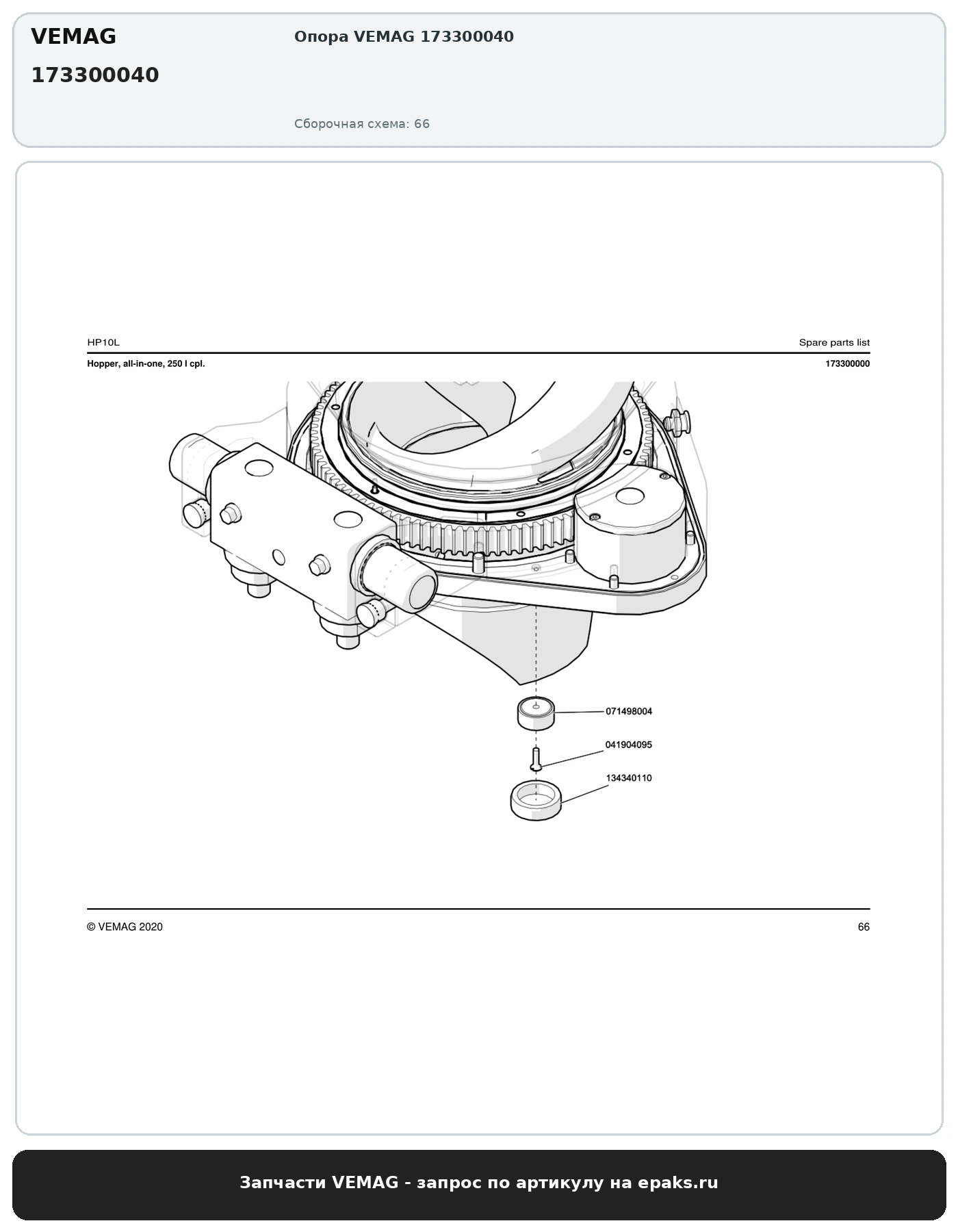 VEMAG

173300040

Опора VEMAG 173300040

Сборочная схема: 66

HP10L

Spare parts list

Hopper, all-in-one, 250 l cpl.

173300000

071498004

041904095

134340110

© VEMAG 2020

66

Запчасти VEMAG - запрос по артикулу на epaks.ru